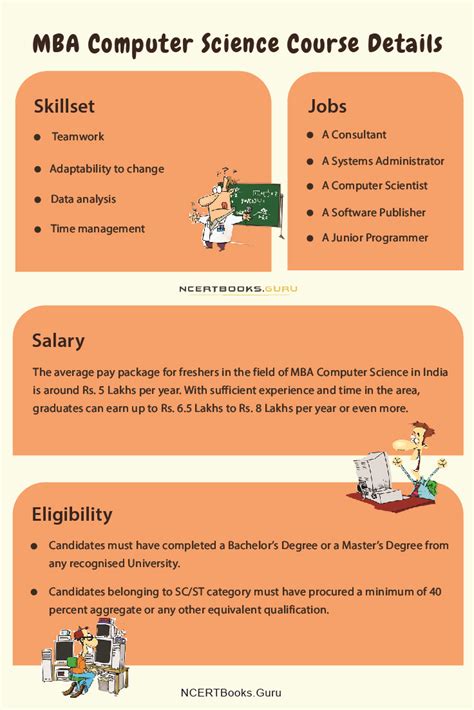 MBA Computer Science Course Details

Skillset

- Teamwork
- Adaptability to change
- Data analysis
- Time management

Jobs

- A Consultant
- A Systems Administrator
- A Computer Scientist
- A Software Publisher
- A Junior Programmer

NCERTBOOKS.GURU

Salary

The average pay package for freshers in the field of MBA Computer Science in India is around Rs. 5 Lakhs per year. With sufficient experience and time in the area, graduates can earn up to Rs. 6.5 Lakhs to Rs. 8 Lakhs per year or even more.

Eligibility

- Candidates must have completed a Bachelor's Degree or a Master's Degree from any recognised University.
- Candidates belonging to SC/ST category must have procured a minimum of 40 percent aggregate or any other equivalent qualification.

NCERTBooks.Guru